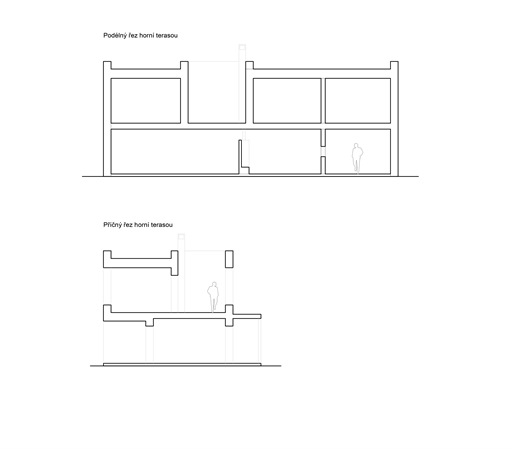 Podélný řez horní terasou

Příčný řez horní terasou